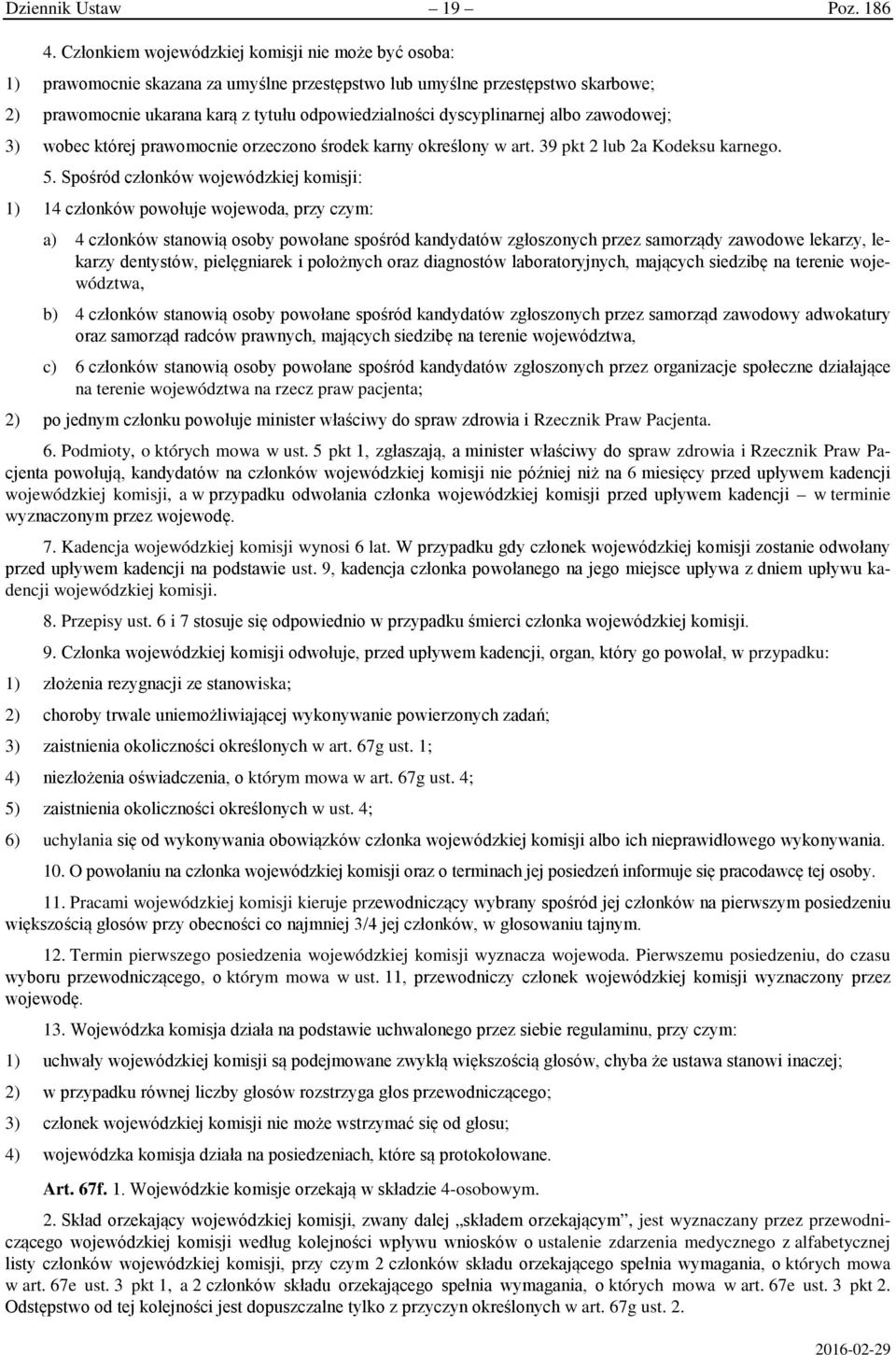 Dziennik Ustaw – 19 – Poz. 186

4. Członkiem wojewódzkiej komisji nie może być osoba:

1) prawomocnie skazana za umyślne przestępstwo lub umyślne przestępstwo skarbowe;

2) prawomocnie ukarana karą z tytułu odpowiedzialności dyscyplinarnej albo zawodowej;

3) wobec której prawomocnie orzeczono środek karny określony w art. 39 pkt 2 lub 2a Kodeksu karnego.

5. Spośród członków wojewódzkiej komisji:

1) 14 członków powołuje wojewoda, przy czym:

a) 4 członków stanowią osoby powołane spośród kandydatów zgłoszonych przez samorządy zawodowe lekarzy, lekarzy dentystów, pielęgniarek i położnych oraz diagnostów laboratoryjnych, mających siedzibę na terenie województwa,

b) 4 członków stanowią osoby powołane spośród kandydatów zgłoszonych przez samorząd zawodowy adwokatury oraz samorząd radców prawnych, mających siedzibę na terenie województwa,

c) 6 członków stanowią osoby powołane spośród kandydatów zgłoszonych przez organizacje społeczne działające na terenie województwa na rzecz praw pacjenta;

2) po jednym członku powołuje minister właściwy do spraw zdrowia i Rzecznik Praw Pacjenta.

6. Podmioty, o których mowa w ust. 5 pkt 1, zgłaszają, a minister właściwy do spraw zdrowia i Rzecznik Praw Pacjenta powołują, kandydatów na członków wojewódzkiej komisji nie później niż na 6 miesięcy przed upływem kadencji wojewódzkiej komisji, a w przypadku odwołania członka wojewódzkiej komisji przed upływem kadencji – w terminie wyznaczonym przez wojewodę.

7. Kadencja wojewódzkiej komisji wynosi 6 lat. W przypadku gdy członek wojewódzkiej komisji zostanie odwołany przed upływem kadencji na podstawie ust. 9, kadencja członka powołanego na jego miejsce upływa z dniem upływu kadencji wojewódzkiej komisji.

8. Przepisy ust. 6 i 7 stosuje się odpowiednio w przypadku śmierci członka wojewódzkiej komisji.

9. Członka wojewódzkiej komisji odwołuje, przed upływem kadencji, organ, który go powołał, w przypadku:

1) złożenia rezygnacji ze stanowiska;

2) choroby trwale uniemożliwiającej wykonywanie powierzonych zadań;

3) zaistnienia okoliczności określonych w art. 67g ust. 1;

4) niezłożenia oświadczenia, o którym mowa w art. 67g ust. 4;

5) zaistnienia okoliczności określonych w ust. 4;

6) uchylania się od wykonywania obowiązków członka wojewódzkiej komisji albo ich nieprawidłowego wykonywania.

10. O powołaniu na członka wojewódzkiej komisji oraz o terminach jej posiedzeń informuje się pracodawcę tej osoby.

11. Pracami wojewódzkiej komisji kieruje przewodniczący wybrany spośród jej członków na pierwszym posiedzeniu większością głosów przy obecności co najmniej 3/4 jej członków, w głosowaniu tajnym.

12. Termin pierwszego posiedzenia wojewódzkiej komisji wyznacza wojewoda. Pierwszemu posiedzeniu, do czasu wyboru przewodniczącego, o którym mowa w ust. 11, przewodniczy członek wojewódzkiej komisji wyznaczony przez wojewodę.

13. Wojewódzka komisja działa na podstawie uchwalonego przez siebie regulaminu, przy czym:

1) uchwały wojewódzkiej komisji są podejmowane zwykłą większością głosów, chyba że ustawa stanowi inaczej;

2) w przypadku równej liczby głosów rozstrzyga głos przewodniczącego;

3) członek wojewódzkiej komisji nie może wstrzymać się od głosu;

4) wojewódzka komisja działa na posiedzeniach, które są protokołowane.

Art. 67f. 1. Wojewódzkie komisje orzekają w składzie 4-osobowym.

2. Skład orzekający wojewódzkiej komisji, zwany dalej „składem orzekającym”, jest wyznaczany przez przewodniczącego wojewódzkiej komisji według kolejności wpływu wniosków o ustalenie zdarzenia medycznego z alfabetycznej listy członków wojewódzkiej komisji, przy czym 2 członków składu orzekającego spełnia wymagania, o których mowa w art. 67e ust. 3 pkt 1, a 2 członków składu orzekającego spełnia wymagania, o których mowa w art. 67e ust. 3 pkt 2. Odstępstwo od tej kolejności jest dopuszczalne tylko z przyczyn określonych w art. 67g ust. 2.

2016-02-29